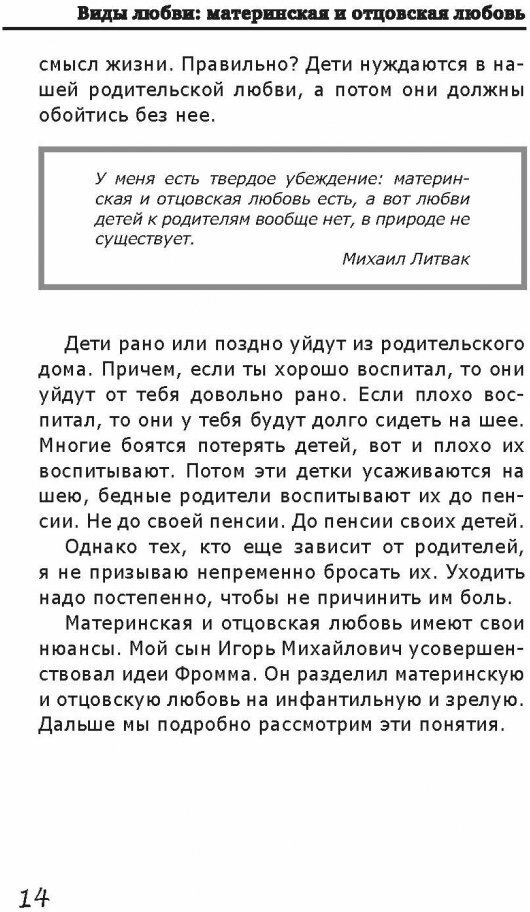 Виды любви: материнская и отцовская любовь

смысл жизни. Правильно? Дети нуждаются в нашей родительской любви, а потом они должны обойтись без нее.

У меня есть твердое убеждение: материнская и отцовская любовь есть, а вот любви детей к родителям вообще нет, в природе не существует.
Михаил Литвак

Дети рано или поздно уйдут из родительского дома. Причем, если ты хорошо воспитал, то они уйдут от тебя довольно рано. Если плохо воспитал, то они у тебя будут долго сидеть на шее. Многие боятся потерять детей, вот и плохо их воспитывают. Потом эти детки усаживаются на шею, бедные родители воспитывают их до пенсии. Не до своей пенсии. До пенсии своих детей.

Однако тех, кто еще зависит от родителей, я не призываю непременно бросать их. Уходить надо постепенно, чтобы не причинить им боль.

Материнская и отцовская любовь имеют свои нюансы. Мой сын Игорь Михайлович усовершенствовал идеи Фромма. Он разделил материнскую и отцовскую любовь на инфантильную и зрелую. Дальше мы подробно рассмотрим эти понятия.

14